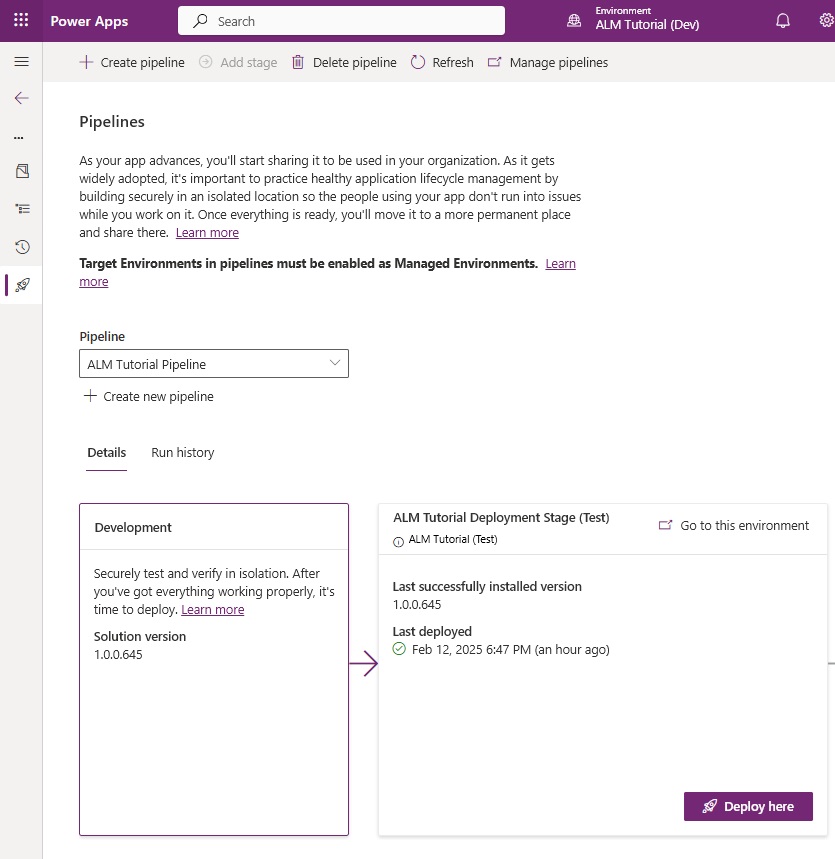 Power Apps
Search
Environment
ALM Tutorial (Dev)

Create pipeline
Add stage
Delete pipeline
Refresh
Manage pipelines

...

Pipelines

As your app advances, you'll start sharing it to be used in your organization. As it gets widely adopted, it's important to practice healthy application lifecycle management by building securely in an isolated location so the people using your app don't run into issues while you work on it. Once everything is ready, you'll move it to a more permanent place and share there. Learn more

Target Environments in pipelines must be enabled as Managed Environments. Learn more

Pipeline
ALM Tutorial Pipeline
Create new pipeline

Details
Run history

Development

Securely test and verify in isolation. After you've got everything working properly, it's time to deploy. Learn more

Solution version
1.0.0.645

ALM Tutorial Deployment Stage (Test)
ALM Tutorial (Test)
Go to this environment

Last successfully installed version
1.0.0.645

Last deployed
Feb 12, 2025 6:47 PM (an hour ago)

Deploy here